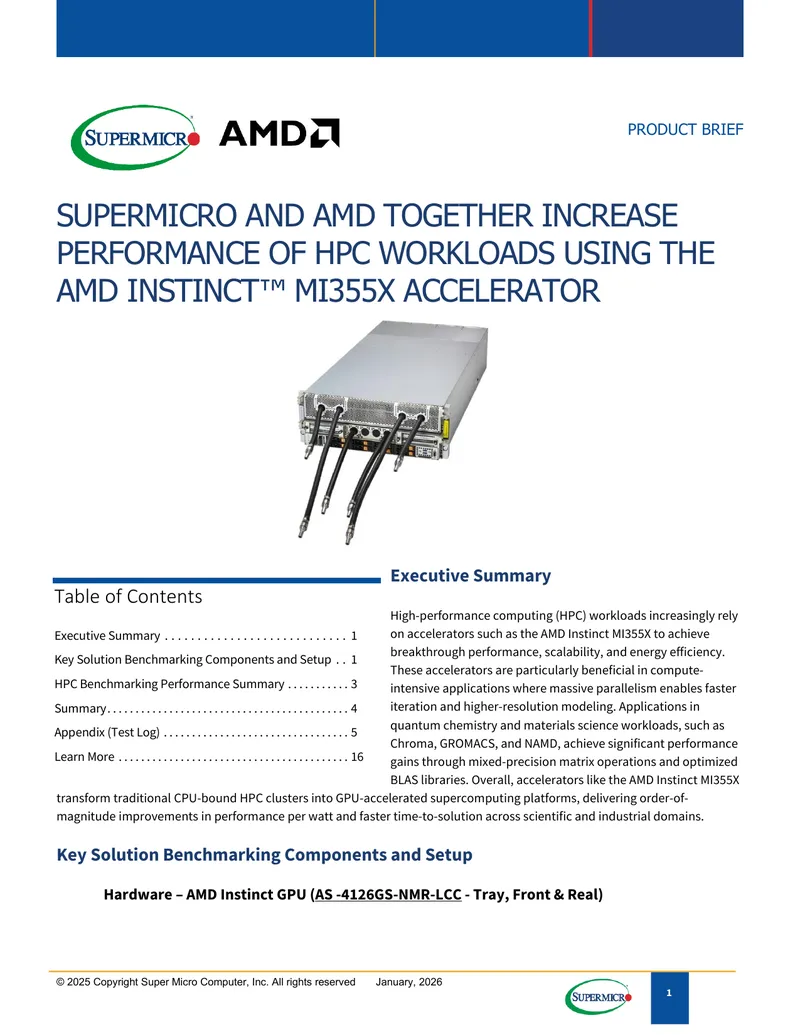 SUPERMICRO AMD

PRODUCT BRIEF

SUPERMICRO AND AMD TOGETHER INCREASE PERFORMANCE OF HPC WORKLOADS USING THE AMD INSTINCT™ MI355X ACCELERATOR

Table of Contents

Executive Summary . . . . . . . . . . . . . . . . . . . . . . . . . . . . 1
Key Solution Benchmarking Components and Setup . . 1
HPC Benchmarking Performance Summary . . . . . . . . . . . 3
Summary . . . . . . . . . . . . . . . . . . . . . . . . . . . . . . . . . . . . . . . . . . 4
Appendix (Test Log) . . . . . . . . . . . . . . . . . . . . . . . . . . . . . . . . 5
Learn More . . . . . . . . . . . . . . . . . . . . . . . . . . . . . . . . . . . . . . . . 16

Executive Summary

High-performance computing (HPC) workloads increasingly rely on accelerators such as the AMD Instinct MI355X to achieve breakthrough performance, scalability, and energy efficiency. These accelerators are particularly beneficial in compute-intensive applications where massive parallelism enables faster iteration and higher-resolution modeling. Applications in quantum chemistry and materials science workloads, such as Chroma, GROMACS, and NAMD, achieve significant performance gains through mixed-precision matrix operations and optimized BLAS libraries. Overall, accelerators like the AMD Instinct MI355X transform traditional CPU-bound HPC clusters into GPU-accelerated supercomputing platforms, delivering order-of-magnitude improvements in performance per watt and faster time-to-solution across scientific and industrial domains.

Key Solution Benchmarking Components and Setup

Hardware – AMD Instinct GPU (AS -4126GS-NMR-LCC - Tray, Front & Real)

© 2025 Copyright Super Micro Computer, Inc. All rights reserved January, 2026

SUPERMICRO

1